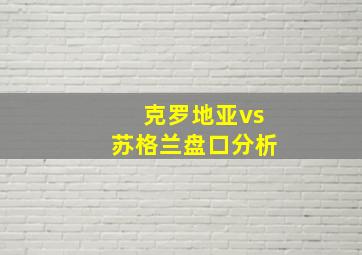 克罗地亚vs
苏格兰盘口分析